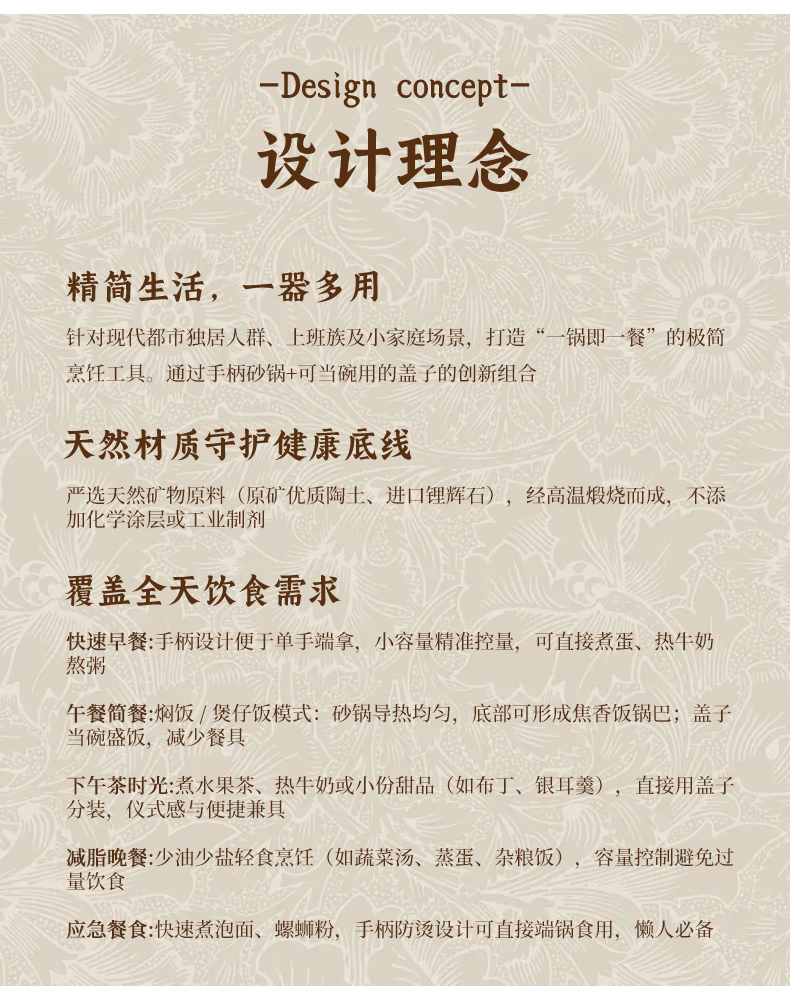 -Design concept-

设计理念

精简生活，一器多用

针对现代都市独居人群、上班族及小家庭场景，打造“一锅即一餐”的极简烹饪工具。通过手柄砂锅+可当碗用的盖子的创新组合

天然材质守护健康底线

严选天然矿物原料（原矿优质陶土、进口锂辉石），经高温煅烧而成，不添加化学涂层或工业制剂

覆盖全天饮食需求

快速早餐:手柄设计便于单手端拿，小容量精准控量，可直接煮蛋、热牛奶熬粥

午餐简餐:焖饭 / 煲仔饭模式：砂锅导热均匀，底部可形成焦香饭锅巴；盖子当碗盛饭，减少餐具

下午茶时光:煮水果茶、热牛奶或小份甜品（如布丁、银耳羹），直接用盖子分装，仪式感与便捷兼具

减脂晚餐:少油少盐轻食烹饪（如蔬菜汤、蒸蛋、杂粮饭），容量控制避免过量饮食

应急餐食:快速煮泡面、螺蛳粉，手柄防烫设计可直接端锅食用，懒人必备